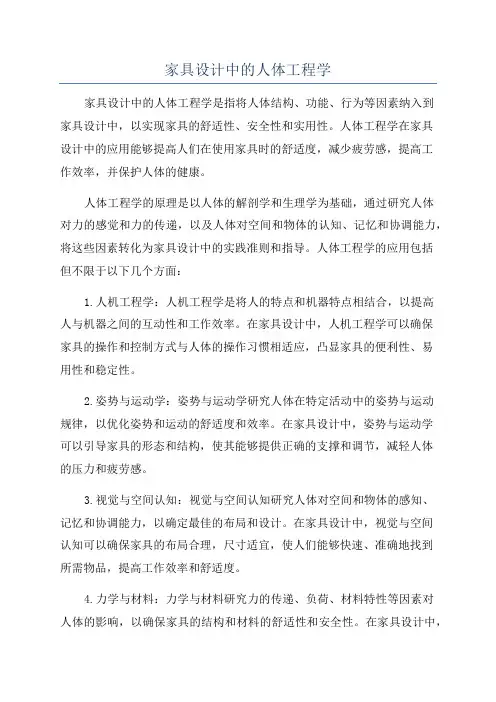 家具设计中的人体工程学

家具设计中的人体工程学是指将人体结构、功能、行为等因素纳入到家具设计中，以实现家具的舒适性、安全性和实用性。人体工程学在家具设计中的应用能够提高人们在使用家具时的舒适度，减少疲劳感，提高工作效率，并保护人体的健康。

人体工程学的原理是以人体的解剖学和生理学为基础，通过研究人体对力的感觉和力的传递，以及人体对空间和物体的认知、记忆和协调能力，将这些因素转化为家具设计中的实践准则和指导。人体工程学的应用包括但不限于以下几个方面：

1.人机工程学：人机工程学是将人的特点和机器特点相结合，以提高人与机器之间的互动性和工作效率。在家具设计中，人机工程学可以确保家具的操作和控制方式与人体的操作习惯相适应，凸显家具的便利性、易用性和稳定性。

2.姿势与运动学：姿势与运动学研究人体在特定活动中的姿势与运动规律，以优化姿势和运动的舒适度和效率。在家具设计中，姿势与运动学可以引导家具的形态和结构，使其能够提供正确的支撑和调节，减轻人体的压力和疲劳感。

3.视觉与空间认知：视觉与空间认知研究人体对空间和物体的感知、记忆和协调能力，以确定最佳的布局和设计。在家具设计中，视觉与空间认知可以确保家具的布局合理，尺寸适宜，使人们能够快速、准确地找到所需物品，提高工作效率和舒适度。

4.力学与材料：力学与材料研究力的传递、负荷、材料特性等因素对人体的影响，以确保家具的结构和材料的舒适性和安全性。在家具设计中，